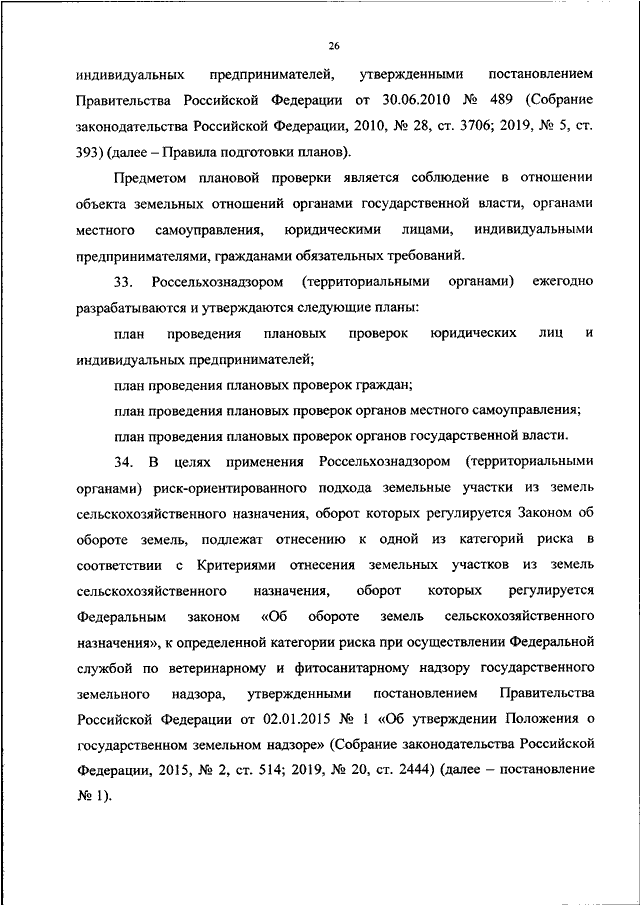 26

индивидуальных предпринимателей, утвержденными постановлением Правительства Российской Федерации от 30.06.2010 № 489 (Собрание законодательства Российской Федерации, 2010, № 28, ст. 3706; 2019, № 5, ст. 393) (далее – Правила подготовки планов).

Предметом плановой проверки является соблюдение в отношении объекта земельных отношений органами государственной власти, органами местного самоуправления, юридическими лицами, индивидуальными предпринимателями, гражданами обязательных требований.

33. Россельхознадзором (территориальными органами) ежегодно разрабатываются и утверждаются следующие планы:

план проведения плановых проверок юридических лиц и индивидуальных предпринимателей;

план проведения плановых проверок граждан;

план проведения плановых проверок органов местного самоуправления;

план проведения плановых проверок органов государственной власти.

34. В целях применения Россельхознадзором (территориальными органами) риск-ориентированного подхода земельные участки из земель сельскохозяйственного назначения, оборот которых регулируется Законом об обороте земель, подлежат отнесению к одной из категорий риска в соответствии с Критериями отнесения земельных участков из земель сельскохозяйственного назначения, оборот которых регулируется Федеральным законом «Об обороте земель сельскохозяйственного назначения», к определенной категории риска при осуществлении Федеральной службой по ветеринарному и фитосанитарному надзору государственного земельного надзора, утвержденными постановлением Правительства Российской Федерации от 02.01.2015 № 1 «Об утверждении Положения о государственном земельном надзоре» (Собрание законодательства Российской Федерации, 2015, № 2, ст. 514; 2019, № 20, ст. 2444) (далее – постановление № 1).